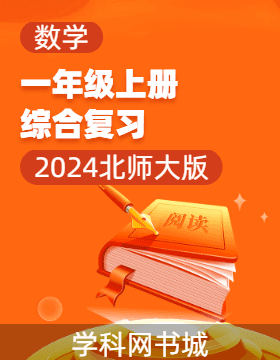 数学

一年级上册
综合复习

2024北师大版

阅读

学科网书城